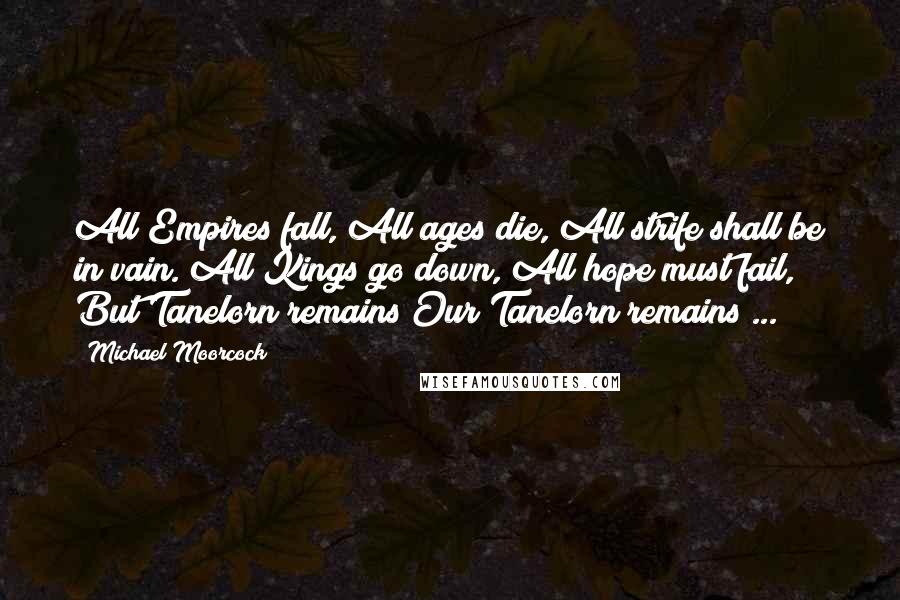 All Empires fall, All ages die, All strife shall be in vain. All Kings go down, All hope must fail, But Tanelorn remains Our Tanelorn remains ...

Michael Moorcock

WISEFAMOUSQUOTES.COM